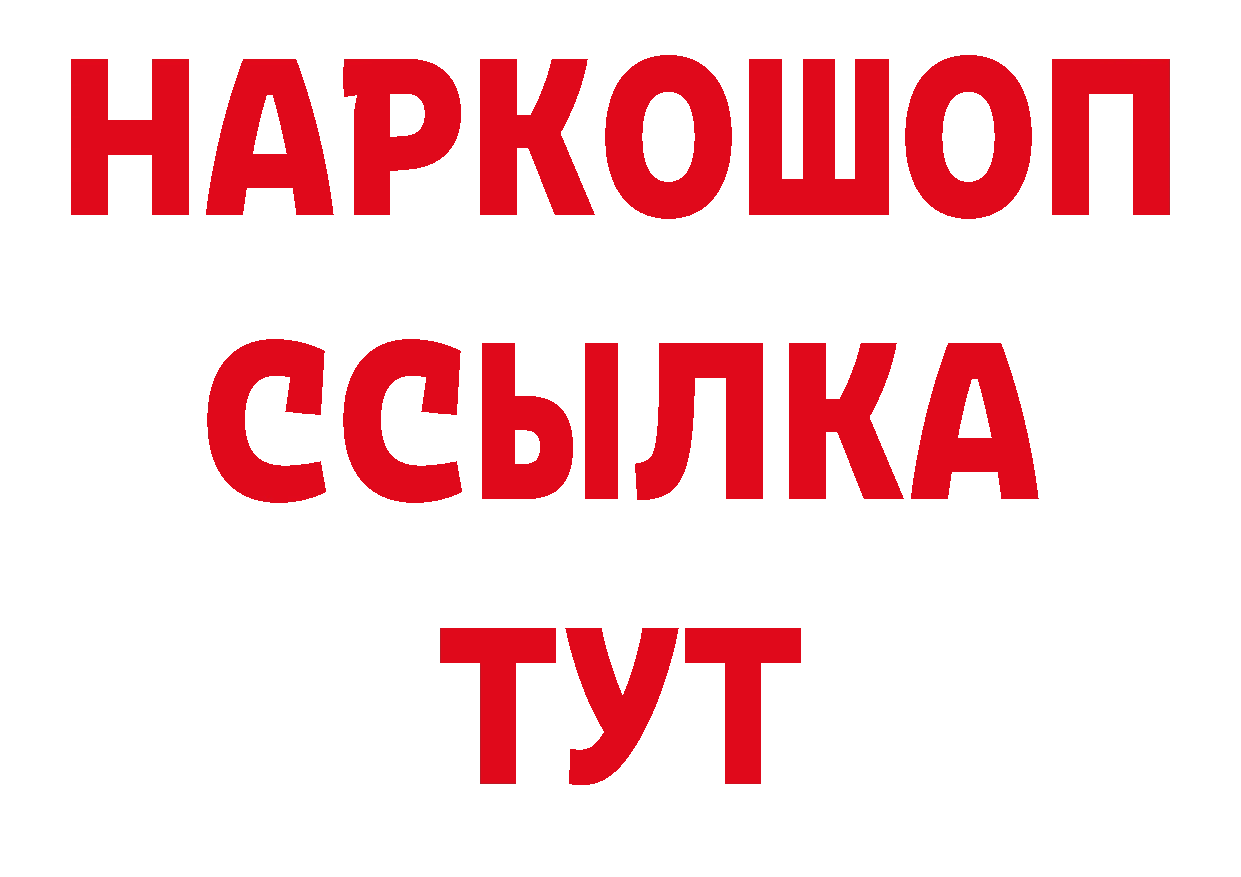 НАРКОШОП
ССЫЛКА
ТУТ